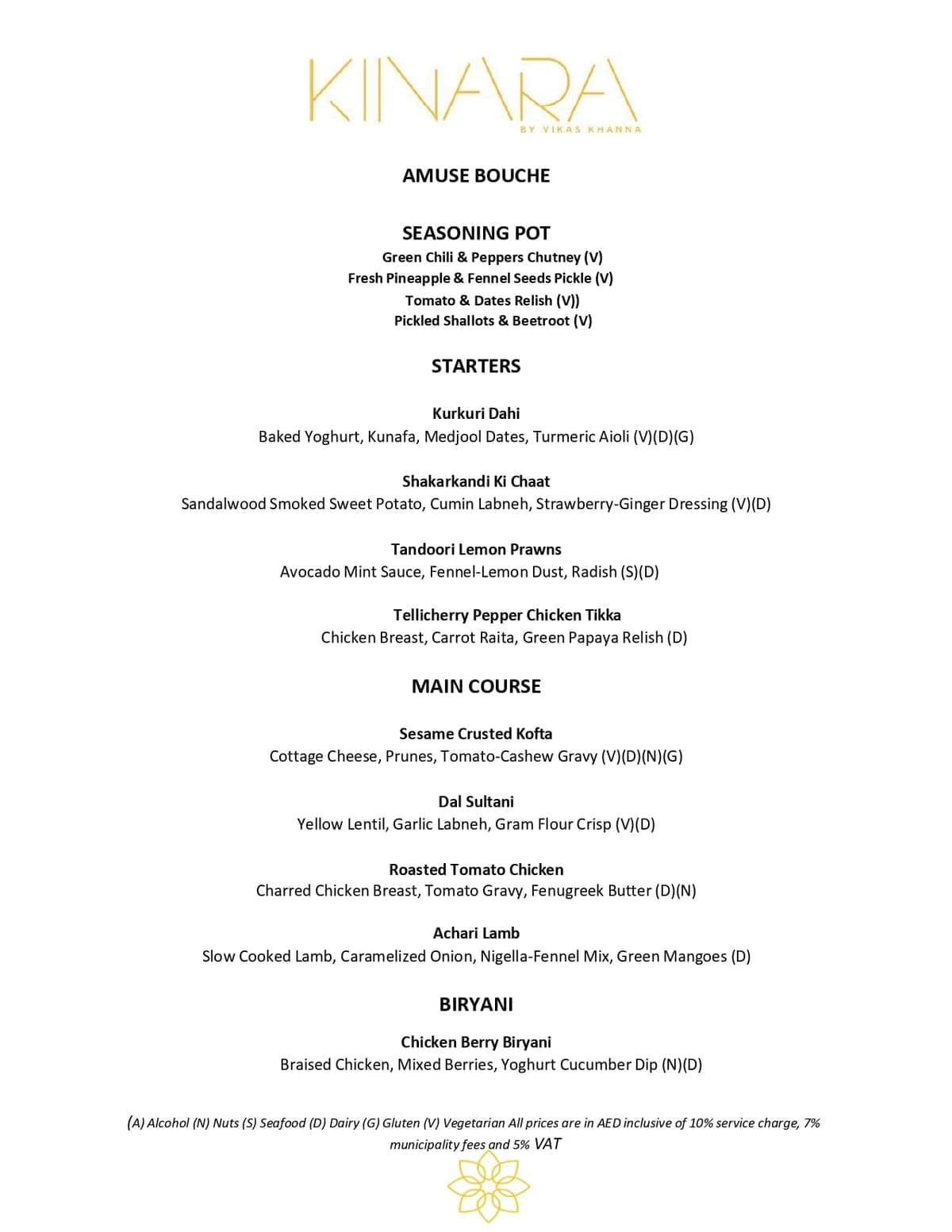 KINARA
BY VIKAS KHANNA

AMUSE BOUCHE

SEASONING POT
Green Chili & Peppers Chutney (V)
Fresh Pineapple & Fennel Seeds Pickle (V)
Tomato & Dates Relish (V))
Pickled Shallots & Beetroot (V)

STARTERS

Kurkuri Dahi
Baked Yoghurt, Kunafa, Medjool Dates, Turmeric Aioli (V)(D)(G)

Shakarkandi Ki Chaat
Sandalwood Smoked Sweet Potato, Cumin Labneh, Strawberry-Ginger Dressing (V)(D)

Tandoori Lemon Prawns
Avocado Mint Sauce, Fennel-Lemon Dust, Radish (S)(D)

Tellicherry Pepper Chicken Tikka
Chicken Breast, Carrot Raita, Green Papaya Relish (D)

MAIN COURSE

Sesame Crusted Kofta
Cottage Cheese, Prunes, Tomato-Cashew Gravy (V)(D)(N)(G)

Dal Sultani
Yellow Lentil, Garlic Labneh, Gram Flour Crisp (V)(D)

Roasted Tomato Chicken
Charred Chicken Breast, Tomato Gravy, Fenugreek Butter (D)(N)

Achari Lamb
Slow Cooked Lamb, Caramelized Onion, Nigella-Fennel Mix, Green Mangoes (D)

BIRYANI

Chicken Berry Biryani
Braised Chicken, Mixed Berries, Yoghurt Cucumber Dip (N)(D)

(A) Alcohol (N) Nuts (S) Seafood (D) Dairy (G) Gluten (V) Vegetarian All prices are in AED inclusive of 10% service charge, 7% municipality fees and 5% VAT